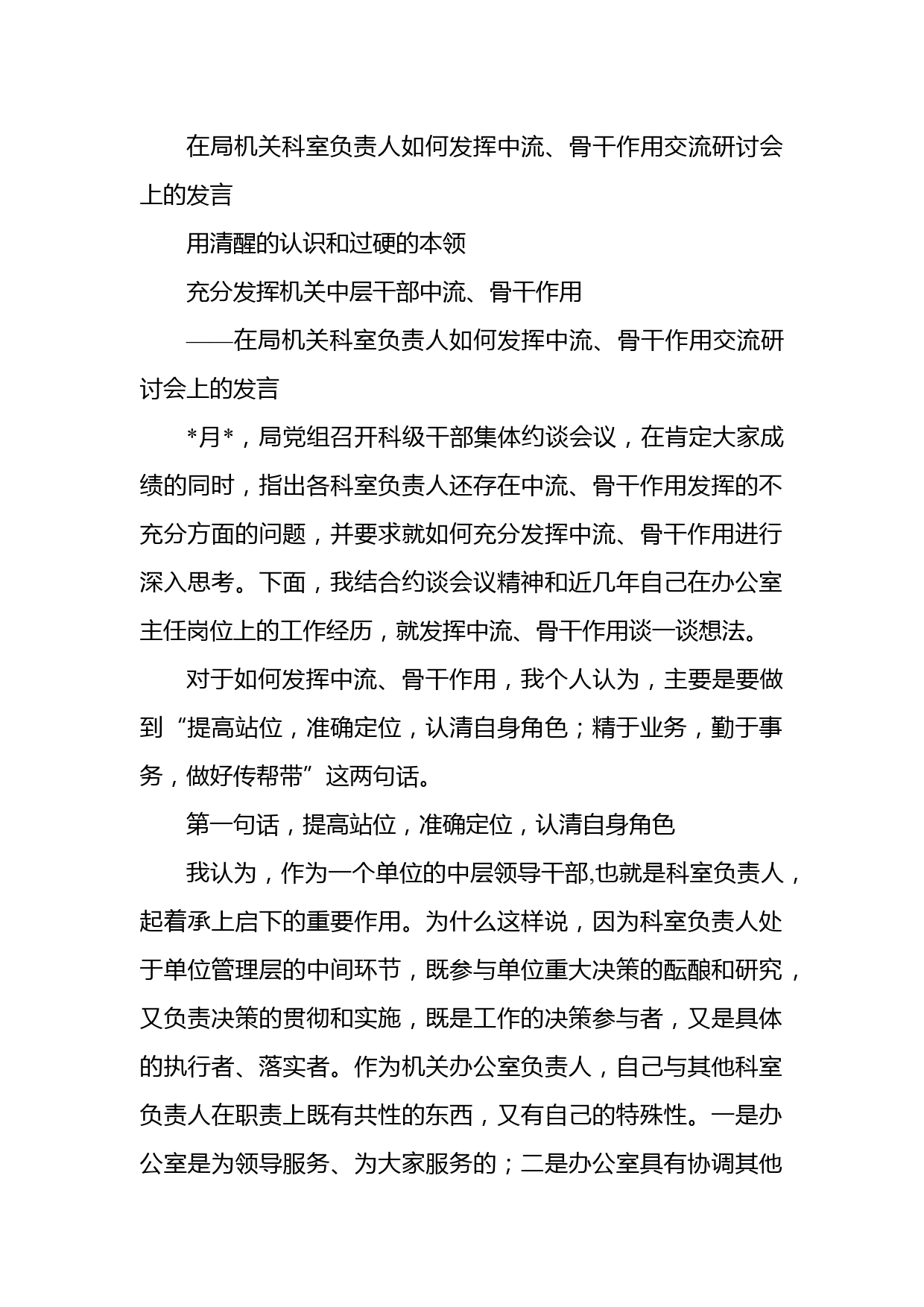 在局机关科室负责人如何发挥中流、骨干作用交流研讨会上的发言

用清醒的认识和过硬的本领

充分发挥机关中层干部中流、骨干作用

——在局机关科室负责人如何发挥中流、骨干作用交流研讨会上的发言

*月*，局党组召开科级干部集体约谈会议，在肯定大家成绩的同时，指出各科室负责人还存在中流、骨干作用发挥的不充分方面的问题，并要求就如何充分发挥中流、骨干作用进行深入思考。下面，我结合约谈会议精神和近几年自己在办公室主任岗位上的工作经历，就发挥中流、骨干作用谈一谈想法。

对于如何发挥中流、骨干作用，我个人认为，主要是要做到“提高站位，准确定位，认清自身角色；精于业务，勤于事务，做好传帮带”这两句话。

第一句话，提高站位，准确定位，认清自身角色

我认为，作为一个单位的中层领导干部,也就是科室负责人，起着承上启下的重要作用。为什么这样说，因为科室负责人处于单位管理层的中间环节，既参与单位重大决策的酝酿和研究，又负责决策的贯彻和实施，既是工作的决策参与者，又是具体的执行者、落实者。作为机关办公室负责人，自己与其他科室负责人在职责上既有共性的东西，又有自己的特殊性。一是办公室是为领导服务、为大家服务的；二是办公室具有协调其他